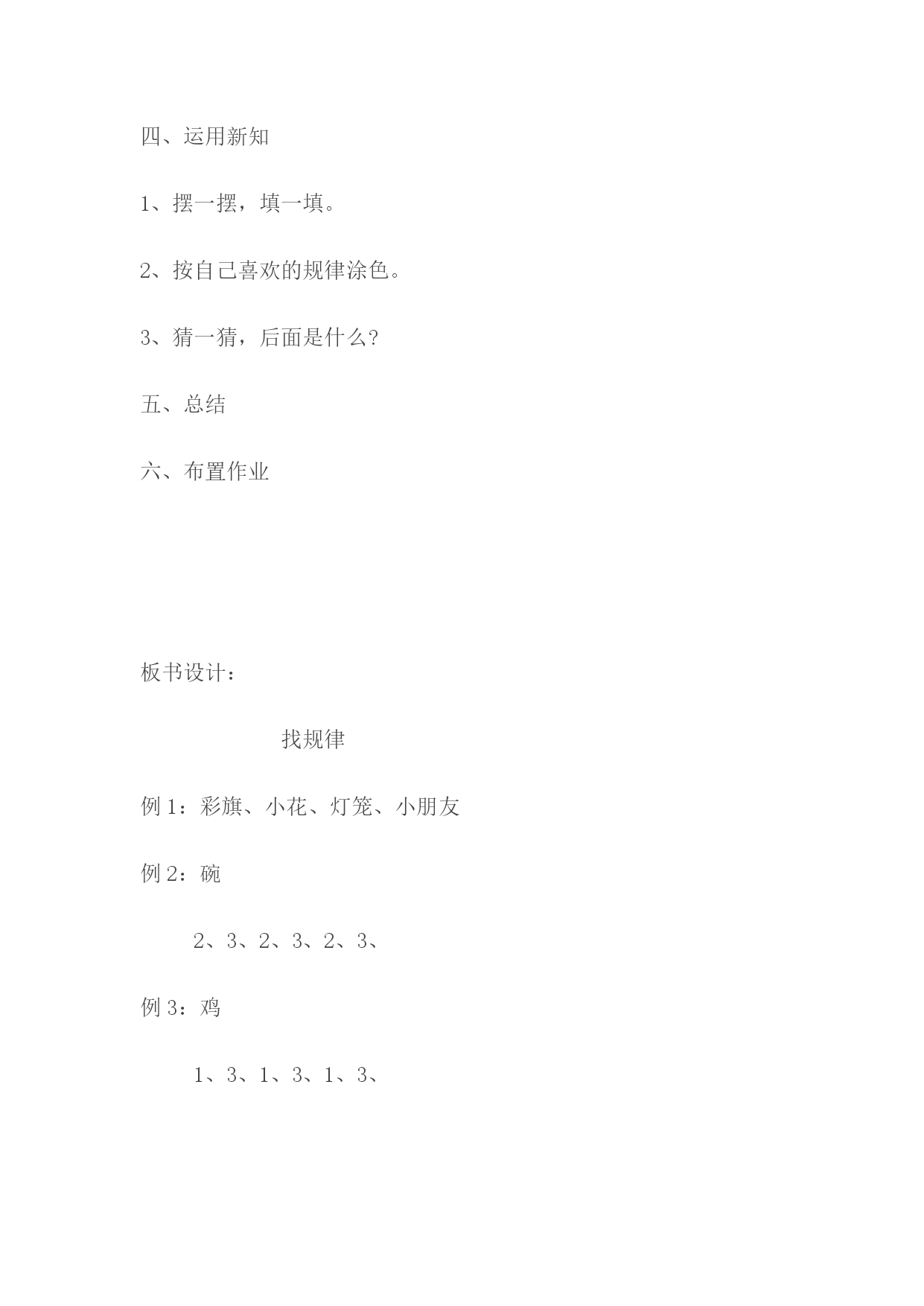 四、运用新知

1、摆一摆，填一填。

2、按自己喜欢的规律涂色。

3、猜一猜，后面是什么？

五、总结

六、布置作业

板书设计：

找规律

例 1：彩旗、小花、灯笼、小朋友

例 2：碗

2、3、2、3、2、3、

例 3：鸡

1、3、1、3、1、3、